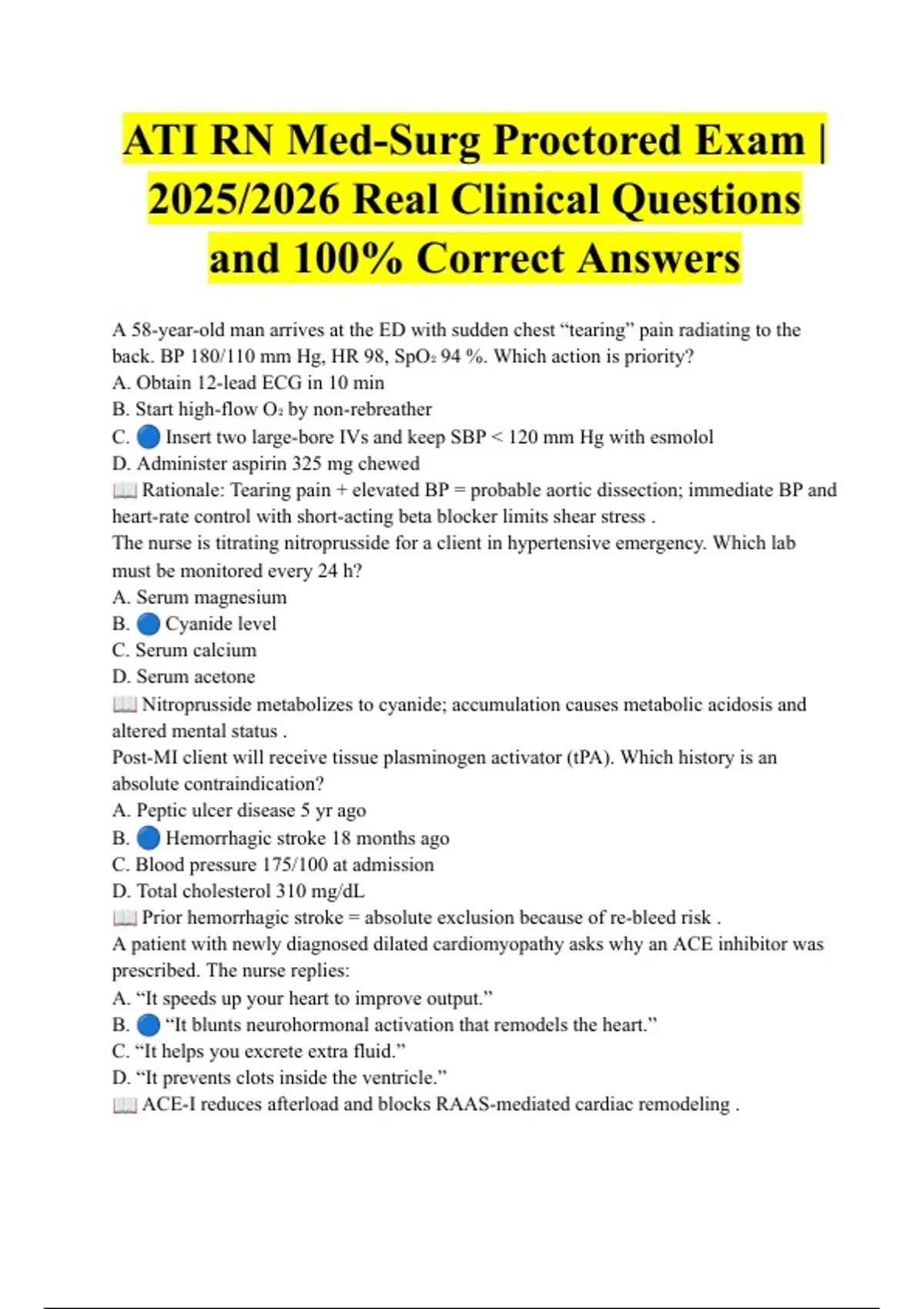 ATI RN Med-Surg Proctored Exam | 2025/2026 Real Clinical Questions and 100% Correct Answers

A 58-year-old man arrives at the ED with sudden chest “tearing” pain radiating to the back. BP 180/110 mm Hg, HR 98, $SpO_2$ 94 %. Which action is priority?
A. Obtain 12-lead ECG in 10 min
B. Start high-flow $O_2$ by non-rebreather
C. 🔵 Insert two large-bore IVs and keep SBP < 120 mm Hg with esmolol
D. Administer aspirin 325 mg chewed
📖 Rationale: Tearing pain + elevated BP = probable aortic dissection; immediate BP and heart-rate control with short-acting beta blocker limits shear stress .
The nurse is titrating nitroprusside for a client in hypertensive emergency. Which lab must be monitored every 24 h?
A. Serum magnesium
B. 🔵 Cyanide level
C. Serum calcium
D. Serum acetone
📖 Nitroprusside metabolizes to cyanide; accumulation causes metabolic acidosis and altered mental status .
Post-MI client will receive tissue plasminogen activator (tPA). Which history is an absolute contraindication?
A. Peptic ulcer disease 5 yr ago
B. 🔵 Hemorrhagic stroke 18 months ago
C. Blood pressure 175/100 at admission
D. Total cholesterol 310 mg/dL
📖 Prior hemorrhagic stroke = absolute exclusion because of re-bleed risk .
A patient with newly diagnosed dilated cardiomyopathy asks why an ACE inhibitor was prescribed. The nurse replies:
A. “It speeds up your heart to improve output.”
B. 🔵 “It blunts neurohormonal activation that remodels the heart.”
C. “It helps you excrete extra fluid.”
D. “It prevents clots inside the ventricle.”
📖 ACE-I reduces afterload and blocks RAAS-mediated cardiac remodeling .